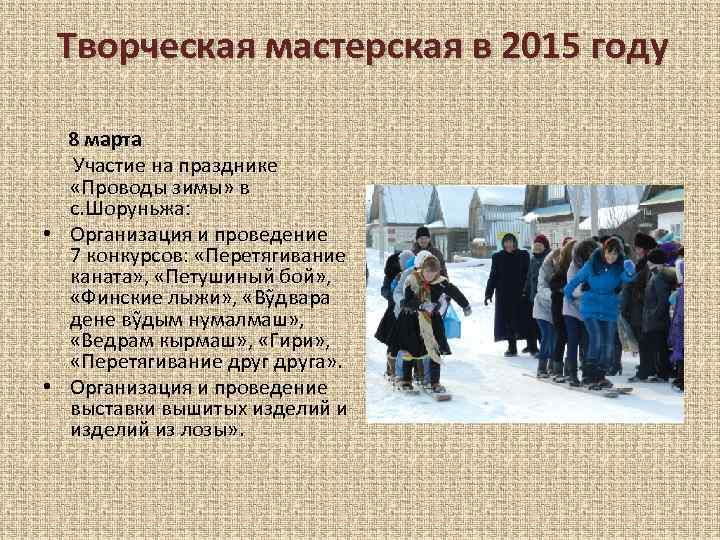 Творческая мастерская в 2015 году

8 марта

Участие на празднике «Проводы зимы» в с.Шоруньжа:

• Организация и проведение 7 конкурсов: «Перетягивание каната», «Петушиный бой», «Финские лыжи», «Вӱдвара дене вӱдым нумалмаш», «Ведрам кырмаш», «Гири», «Перетягивание друг друга».

• Организация и проведение выставки вышитых изделий и изделий из лозы».